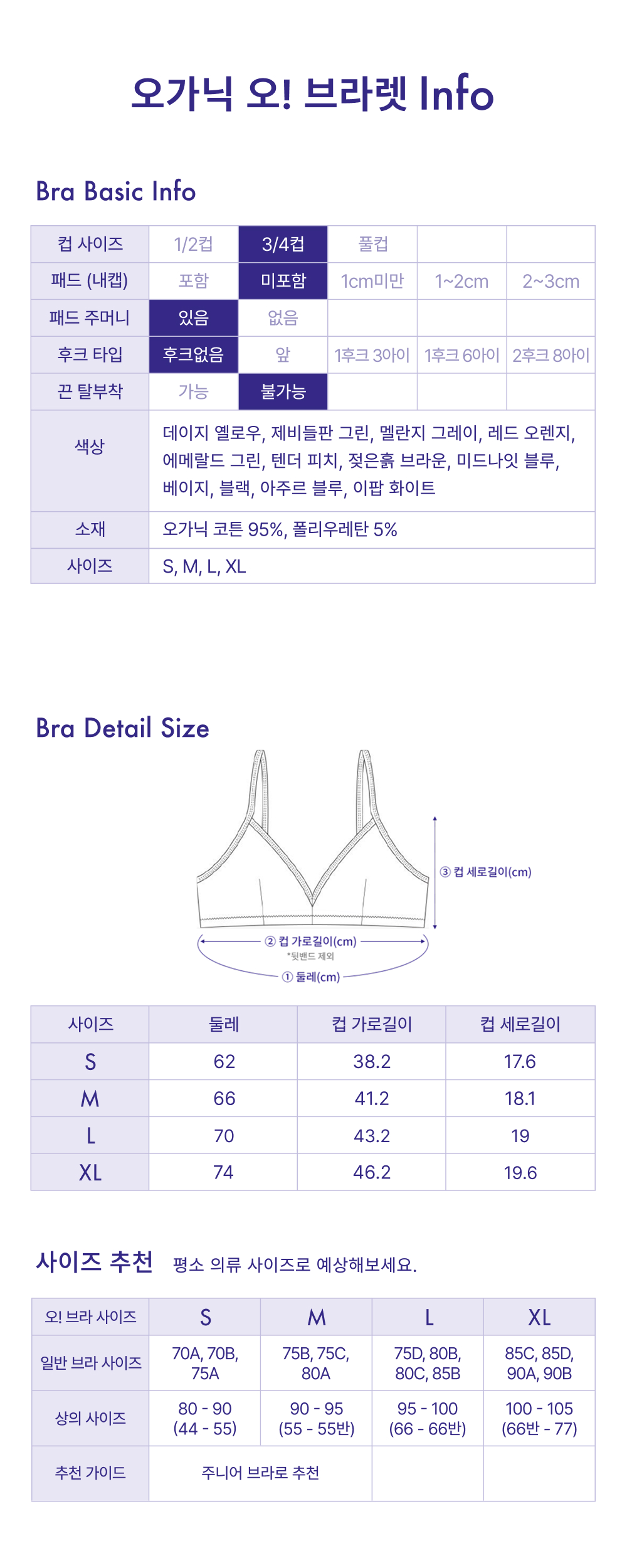 오가닉 오! 브라렛 Info

Bra Basic Info

| 컵 사이즈 | 1/2컵 | 3/4컵 | 풀컵 | | |
|---|---|---|---|---|---|
| 패드 (내캡) | 포함 | 미포함 | 1cm미만 | 1~2cm | 2~3cm |
| 패드 주머니 | 있음 | 없음 | | | |
| 후크 타입 | 후크없음 | 앞 | 1후크 3아이 | 1후크 6아이 | 2후크 8아이 |
| 끈 탈부착 | 가능 | 불가능 | | | |
| 색상 | 데이지 옐로우, 제비들판 그린, 멜란지 그레이, 레드 오렌지, 에메랄드 그린, 텐더 피치, 젖은흙 브라운, 미드나잇 블루, 베이지, 블랙, 아주르 블루, 이팝 화이트 | | | | |
| 소재 | 오가닉 코튼 95%, 폴리우레탄 5% | | | | |
| 사이즈 | S, M, L, XL | | | | |

Bra Detail Size

③ 컵 세로길이(cm)
② 컵 가로길이(cm)
*뒷밴드 제외
① 둘레(cm)

| 사이즈 | 둘레 | 컵 가로길이 | 컵 세로길이 |
|---|---|---|---|
| S | 62 | 38.2 | 17.6 |
| M | 66 | 41.2 | 18.1 |
| L | 70 | 43.2 | 19 |
| XL | 74 | 46.2 | 19.6 |

사이즈 추천 평소 의류 사이즈로 예상해보세요.

| 오! 브라 사이즈 | S | M | L | XL |
|---|---|---|---|---|
| 일반 브라 사이즈 | 70A, 70B, 75A | 75B, 75C, 80A | 75D, 80B, 80C, 85B | 85C, 85D, 90A, 90B |
| 상의 사이즈 | 80 - 90 (44 - 55) | 90 - 95 (55 - 55반) | 95 - 100 (66 - 66반) | 100 - 105 (66반 - 77) |
| 추천 가이드 | 주니어 브라로 추천 | | | |